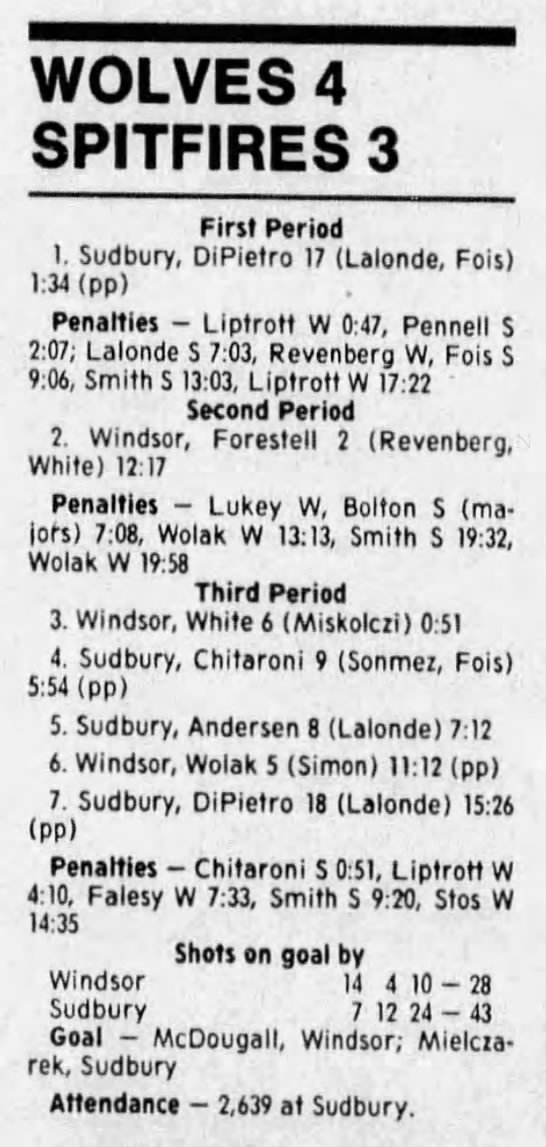 WOLVES 4
SPITFIRES 3

First Period

1. Sudbury, DiPietro 17 (Lalonde, Fois) 1:34 (pp)

Penalties — Liptrott W 0:47, Pennell S 2:07; Lalonde S 7:03, Revenberg W, Fois S 9:06, Smith S 13:03, Liptrott W 17:22

Second Period

2. Windsor, Forestell 2 (Revenberg, White) 12:17

Penalties — Lukey W, Bolton S (majors) 7:08, Wolak W 13:13, Smith S 19:32, Wolak W 19:58

Third Period

3. Windsor, White 6 (Miskolczi) 0:51

4. Sudbury, Chitaroni 9 (Sonmez, Fois) 5:54 (pp)

5. Sudbury, Andersen 8 (Lalonde) 7:12

6. Windsor, Wolak 5 (Simon) 11:12 (pp)

7. Sudbury, DiPietro 18 (Lalonde) 15:26 (pp)

Penalties — Chitaroni S 0:51, Liptrott W 4:10, Falesy W 7:33, Smith S 9:20, Stos W 14:35

Shots on goal by

Windsor 14 4 10 — 28
Sudbury 7 12 24 — 43

Goal — McDougall, Windsor; Mielczarek, Sudbury

Attendance — 2,639 at Sudbury.